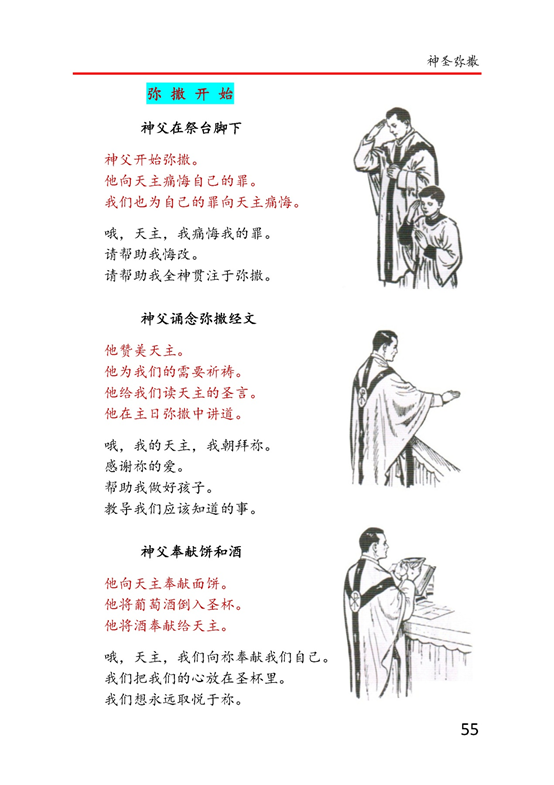 神圣弥撒

弥 撒 开 始

神父在祭台脚下

神父开始弥撒。
他向天主痛悔自己的罪。
我们也为自己的罪向天主痛悔。

哦，天主，我痛悔我的罪。
请帮助我悔改。
请帮助我全神贯注于弥撒。

神父诵念弥撒经文

他赞美天主。
他为我们的需要祈祷。
他给我们读天主的圣言。
他在主日弥撒中讲道。

哦，我的天主，我朝拜祢。
感谢祢的爱。
帮助我做好孩子。
教导我们应该知道的事。

神父奉献饼和酒

他向天主奉献面饼。
他将葡萄酒倒入圣杯。
他将酒奉献给天主。

哦，天主，我们向祢奉献我们自己。
我们把我们的心放在圣杯里。
我们想永远取悦于祢。

55